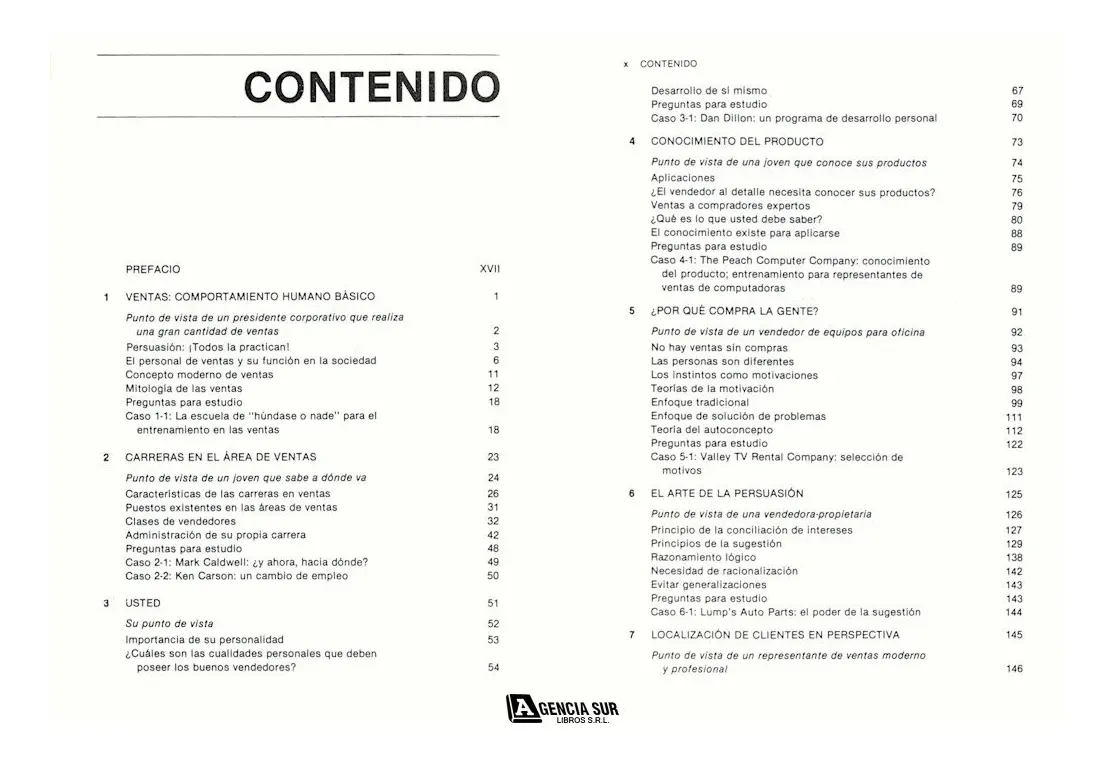 CONTENIDO

PREFACIO XVII

1 VENTAS: COMPORTAMIENTO HUMANO BÁSICO 1

Punto de vista de un presidente corporativo que realiza una gran cantidad de ventas 2
Persuasión: ¡Todos la practican! 3
El personal de ventas y su función en la sociedad 6
Concepto moderno de ventas 11
Mitología de las ventas 12
Preguntas para estudio 18
Caso 1-1: La escuela de "húndase o nade" para el entrenamiento en las ventas 18

2 CARRERAS EN EL ÁREA DE VENTAS 23

Punto de vista de un joven que sabe a dónde va 24
Características de las carreras en ventas 26
Puestos existentes en las áreas de ventas 31
Clases de vendedores 32
Administración de su propia carrera 42
Preguntas para estudio 48
Caso 2-1: Mark Caldwell: ¿y ahora, hacia dónde? 49
Caso 2-2: Ken Carson: un cambio de empleo 50

3 USTED 51

Su punto de vista 52
Importancia de su personalidad 53
¿Cuáles son las cualidades personales que deben poseer los buenos vendedores? 54

x CONTENIDO

Desarrollo de sí mismo 67
Preguntas para estudio 69
Caso 3-1: Dan Dillon: un programa de desarrollo personal 70

4 CONOCIMIENTO DEL PRODUCTO 73

Punto de vista de una joven que conoce sus productos 74
Aplicaciones 75
¿El vendedor al detalle necesita conocer sus productos? 76
Ventas a compradores expertos 79
¿Qué es lo que usted debe saber? 80
El conocimiento existe para aplicarse 88
Preguntas para estudio 89
Caso 4-1: The Peach Computer Company: conocimiento del producto; entrenamiento para representantes de ventas de computadoras 89

5 ¿POR QUÉ COMPRA LA GENTE? 91

Punto de vista de un vendedor de equipos para oficina 92
No hay ventas sin compras 93
Las personas son diferentes 94
Los instintos como motivaciones 97
Teorías de la motivación 98
Enfoque tradicional 99
Enfoque de solución de problemas 111
Teoría del autoconcepto 112
Preguntas para estudio 122
Caso 5-1: Valley TV Rental Company: selección de motivos 123

6 EL ARTE DE LA PERSUASIÓN 125

Punto de vista de una vendedora-propietaria 126
Principio de la conciliación de intereses 127
Principios de la sugestión 129
Razonamiento lógico 138
Necesidad de racionalización 142
Evitar generalizaciones 143
Preguntas para estudio 143
Caso 6-1: Lump's Auto Parts: el poder de la sugestión 144

7 LOCALIZACIÓN DE CLIENTES EN PERSPECTIVA 145

Punto de vista de un representante de ventas moderno y profesional 146

AGENCIA SUR
LIBROS S.R.L.